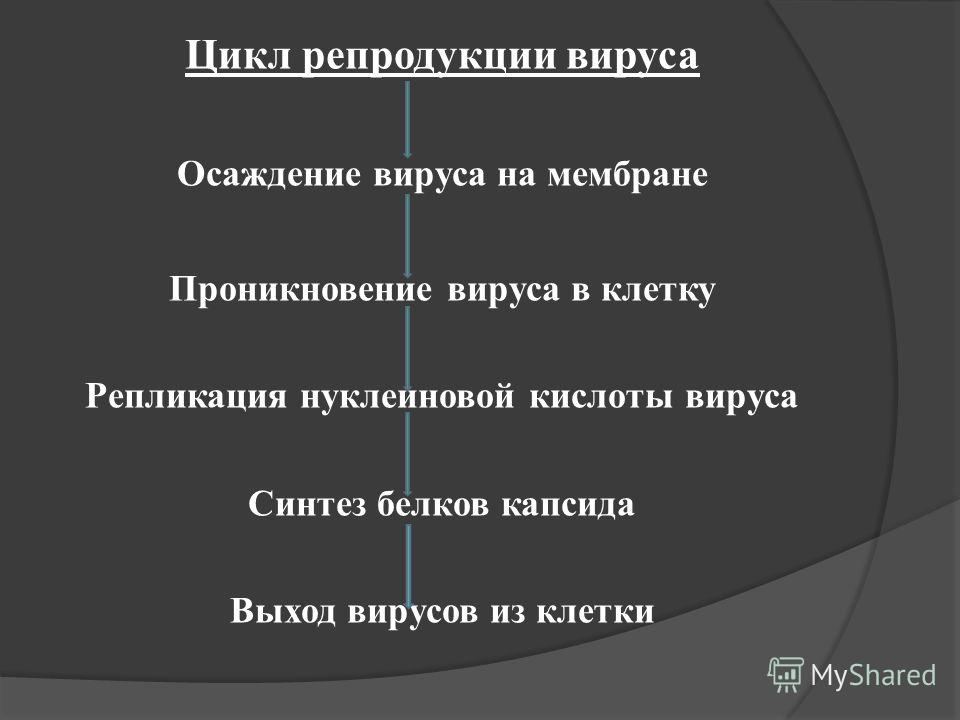 Цикл репродукции вируса

Осаждение вируса на мембране

Проникновение вируса в клетку

Репликация нуклеиновой кислоты вируса

Синтез белков капсида

Выход вирусов из клетки

MyShared